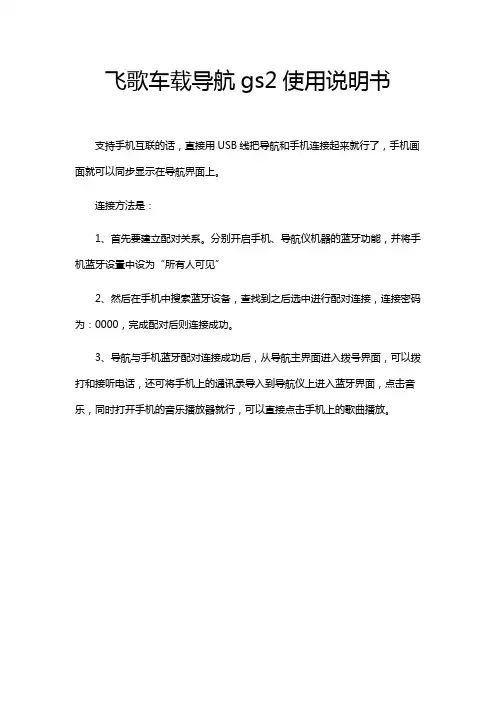 飞歌车载导航 gs2 使用说明书

支持手机互联的话，直接用 USB 线把导航和手机连接起来就行了，手机画面就可以同步显示在导航界面上。

连接方法是：

1、首先要建立配对关系。分别开启手机、导航仪机器的蓝牙功能，并将手机蓝牙设置中设为“所有人可见”

2、然后在手机中搜索蓝牙设备，查找到之后选中进行配对连接，连接密码为：0000，完成配对后则连接成功。

3、导航与手机蓝牙配对连接成功后，从导航主界面进入拨号界面，可以拨打和接听电话，还可将手机上的通讯录导入到导航仪上进入蓝牙界面，点击音乐，同时打开手机的音乐播放器就行，可以直接点击手机上的歌曲播放。